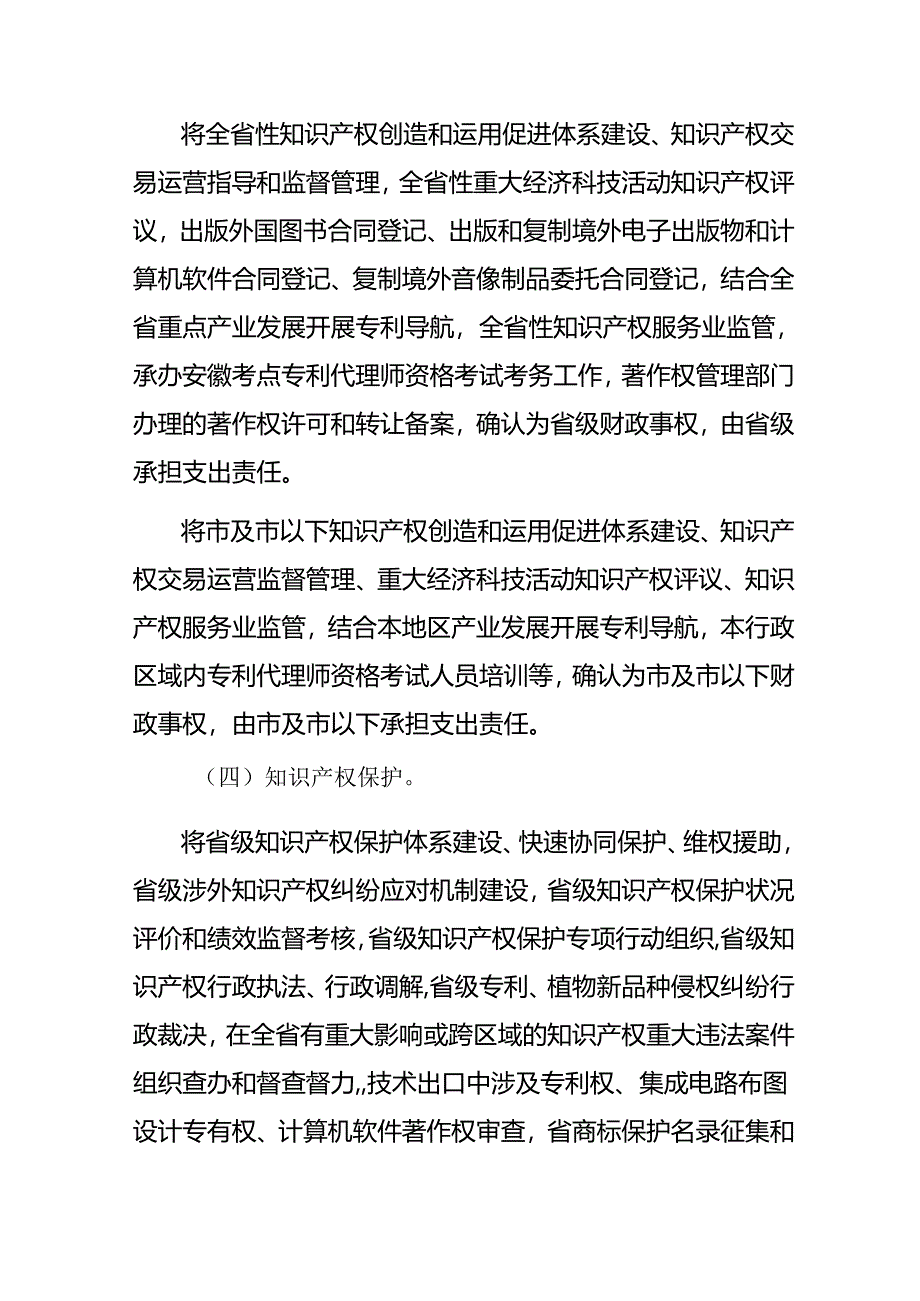 将全省性知识产权创造和运用促进体系建设、知识产权交易运营指导和监督管理，全省性重大经济科技活动知识产权评议，出版外国图书合同登记、出版和复制境外电子出版物和计算机软件合同登记、复制境外音像制品委托合同登记，结合全省重点产业发展开展专利导航，全省性知识产权服务业监管，承办安徽考点专利代理师资格考试考务工作，著作权管理部门办理的著作权许可和转让备案，确认为省级财政事权，由省级承担支出责任。

将市及市以下知识产权创造和运用促进体系建设、知识产权交易运营监督管理、重大经济科技活动知识产权评议、知识产权服务业监管，结合本地区产业发展开展专利导航，本行政区域内专利代理师资格考试人员培训等，确认为市及市以下财政事权，由市及市以下承担支出责任。

（四）知识产权保护。

将省级知识产权保护体系建设、快速协同保护、维权援助，省级涉外知识产权纠纷应对机制建设，省级知识产权保护状况评价和绩效监督考核，省级知识产权保护专项行动组织，省级知识产权行政执法、行政调解，省级专利、植物新品种侵权纠纷行政裁决，在全省有重大影响或跨区域的知识产权重大违法案件组织查办和督查督力,,技术出口中涉及专利权、集成电路布图设计专有权、计算机软件著作权审查，省商标保护名录征集和